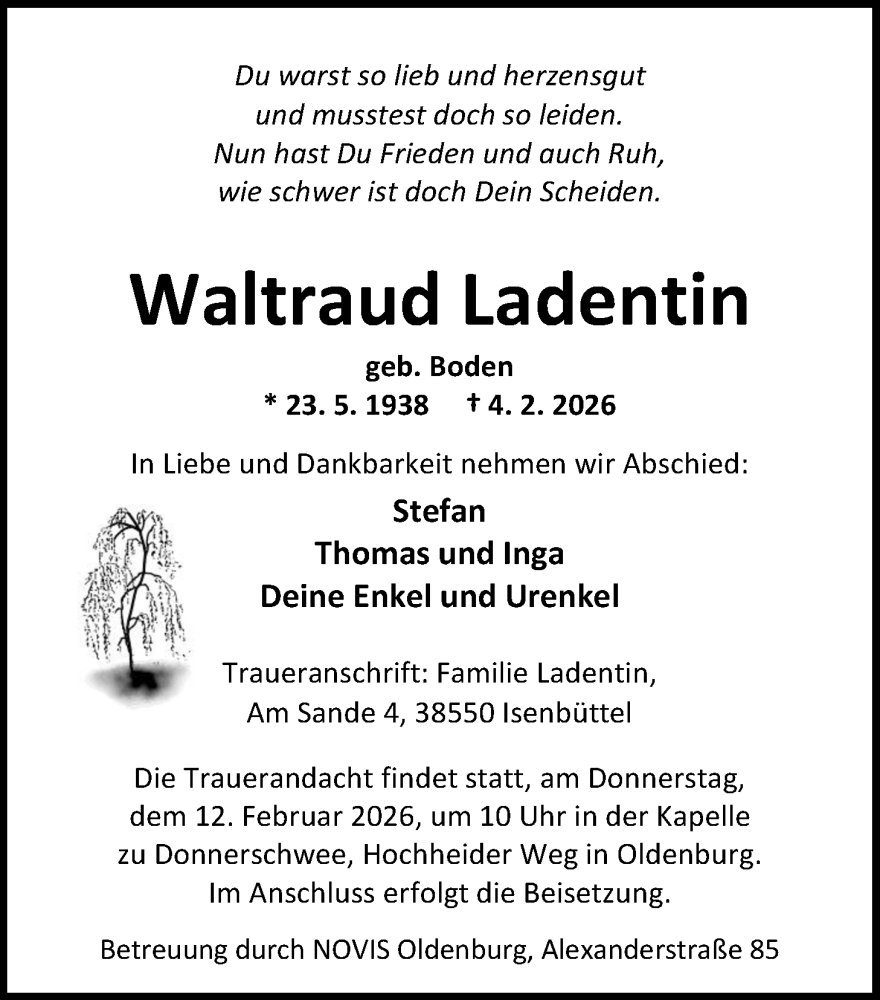 Du warst so lieb und herzensgut
und musstest doch so leiden.
Nun hast Du Frieden und auch Ruh,
wie schwer ist doch Dein Scheiden.

Waltraud Ladentin

geb. Boden
* 23. 5. 1938 † 4. 2. 2026

In Liebe und Dankbarkeit nehmen wir Abschied:

Stefan
Thomas und Inga
Deine Enkel und Urenkel

Traueranschrift: Familie Ladentin,
Am Sande 4, 38550 Isenbüttel

Die Trauerandacht findet statt, am Donnerstag, dem 12. Februar 2026, um 10 Uhr in der Kapelle zu Donnerschwee, Hochheider Weg in Oldenburg. Im Anschluss erfolgt die Beisetzung.

Betreuung durch NOVIS Oldenburg, Alexanderstraße 85